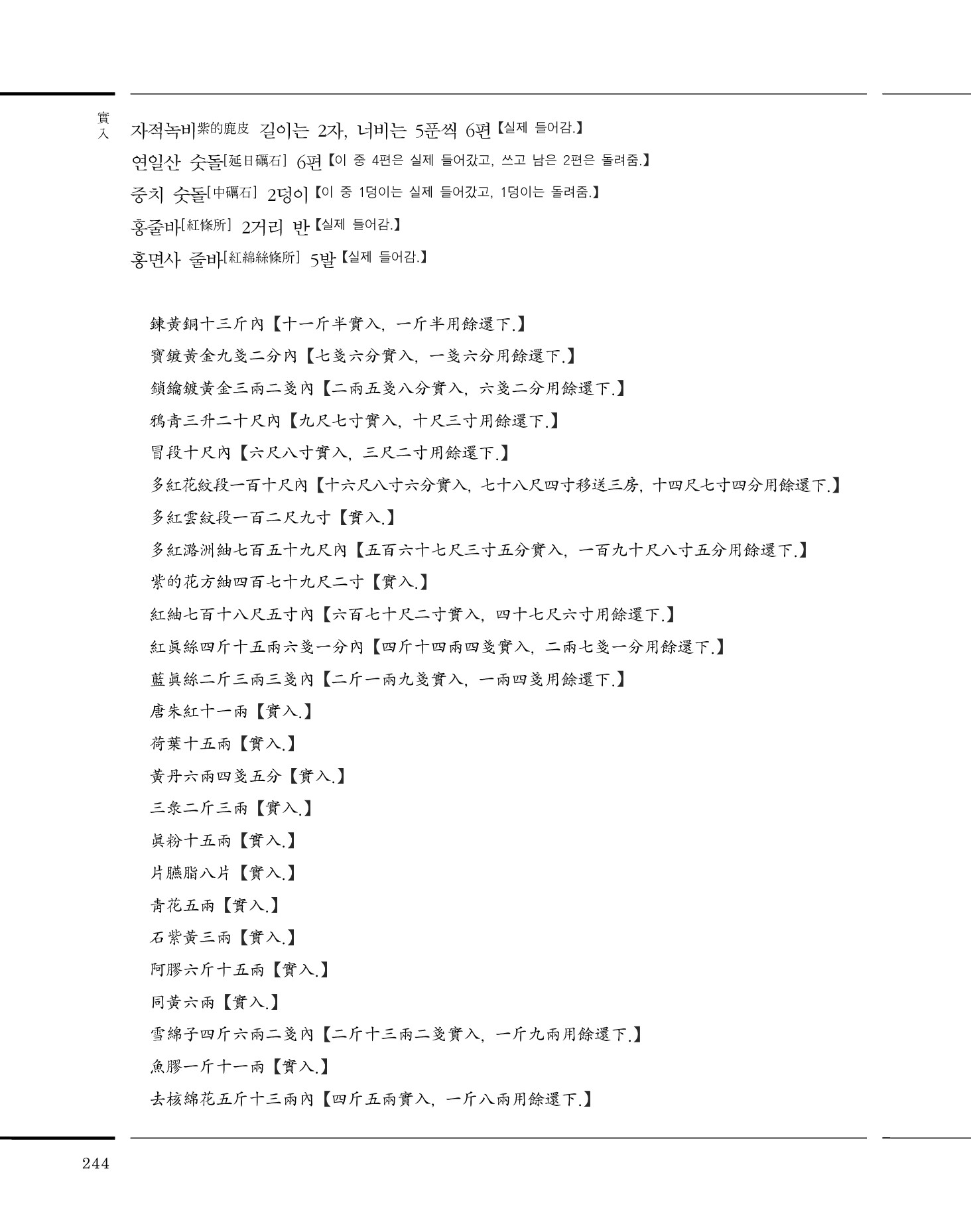 實入

자적녹비紫的鹿皮 길이는 2자, 너비는 5푼씩 6편【실제 들어감.】

연일산 숫돌[延日礪石] 6편【이 중 4편은 실제 들어갔고, 쓰고 남은 2편은 돌려줌.】

중치 숫돌[中礪石] 2덩이【이 중 1덩이는 실제 들어갔고, 1덩이는 돌려줌.】

홍줄바[紅條所] 2거리 반【실제 들어감.】

홍면사 줄바[紅綿絲條所] 5발【실제 들어감.】

鍊黃銅十三斤內【十一斤半實入, 一斤半用餘還下.】

寶鍍黃金九戔二分內【七戔六分實入, 一戔六分用餘還下.】

鎖鑰鍍黃金三兩二戔內【二兩五戔八分實入, 六戔二分用餘還下.】

鴉靑三升二十尺內【九尺七寸實入, 十尺三寸用餘還下.】

冒段十尺內【六尺八寸實入, 三尺二寸用餘還下.】

多紅花紋段一百十尺內【十六尺八寸六分實入, 七十八尺四寸移送三房, 十四尺七寸四分用餘還下.】

多紅雲紋段一百二尺九寸【實入.】

多紅潞洲紬七百五十九尺內【五百六十七尺三寸五分實入, 一百九十尺八寸五分用餘還下.】

紫的花方紬四百七十九尺二寸【實入.】

紅紬七百十八尺五寸內【六百七十尺二寸實入, 四十七尺六寸用餘還下.】

紅眞絲四斤十五兩六戔一分內【四斤十四兩四戔實入, 二兩七戔一分用餘還下.】

藍眞絲二斤三兩三戔內【二斤一兩九戔實入, 一兩四戔用餘還下.】

唐朱紅十一兩【實入.】

荷葉十五兩【實入.】

黃丹六兩四戔五分【實入.】

三彔二斤三兩【實入.】

眞粉十五兩【實入.】

片臙脂八片【實入.】

靑花五兩【實入.】

石紫黃三兩【實入.】

阿膠六斤十五兩【實入.】

同黃六兩【實入.】

雪綿子四斤六兩二戔內【二斤十三兩二戔實入, 一斤九兩用餘還下.】

魚膠一斤十一兩【實入.】

去核綿花五斤十三兩內【四斤五兩實入, 一斤八兩用餘還下.】

244